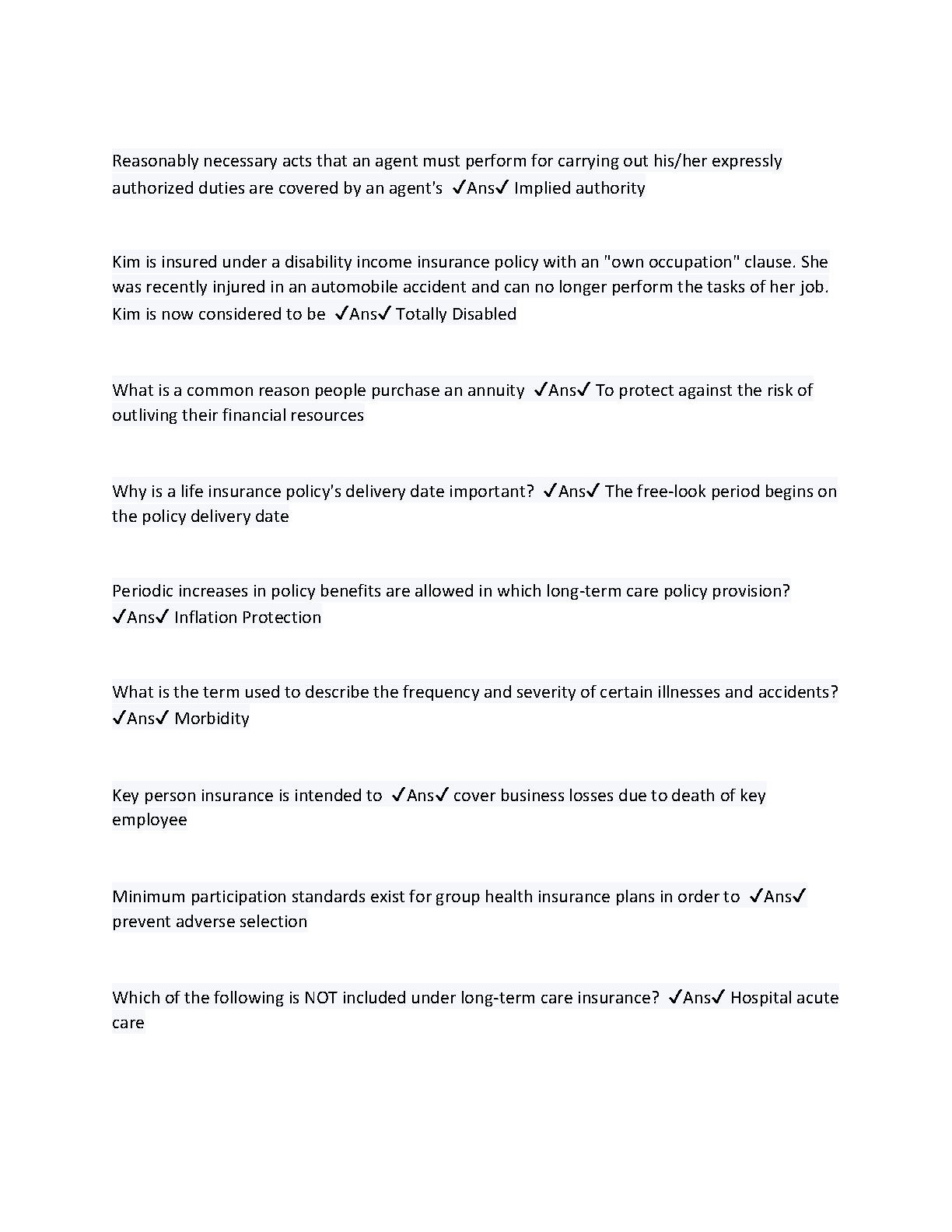 Reasonably necessary acts that an agent must perform for carrying out his/her expressly authorized duties are covered by an agent's ✓Ans✓ Implied authority

Kim is insured under a disability income insurance policy with an "own occupation" clause. She was recently injured in an automobile accident and can no longer perform the tasks of her job. Kim is now considered to be ✓Ans✓ Totally Disabled

What is a common reason people purchase an annuity ✓Ans✓ To protect against the risk of outliving their financial resources

Why is a life insurance policy's delivery date important? ✓Ans✓ The free-look period begins on the policy delivery date

Periodic increases in policy benefits are allowed in which long-term care policy provision? ✓Ans✓ Inflation Protection

What is the term used to describe the frequency and severity of certain illnesses and accidents? ✓Ans✓ Morbidity

Key person insurance is intended to ✓Ans✓ cover business losses due to death of key employee

Minimum participation standards exist for group health insurance plans in order to ✓Ans✓ prevent adverse selection

Which of the following is NOT included under long-term care insurance? ✓Ans✓ Hospital acute care